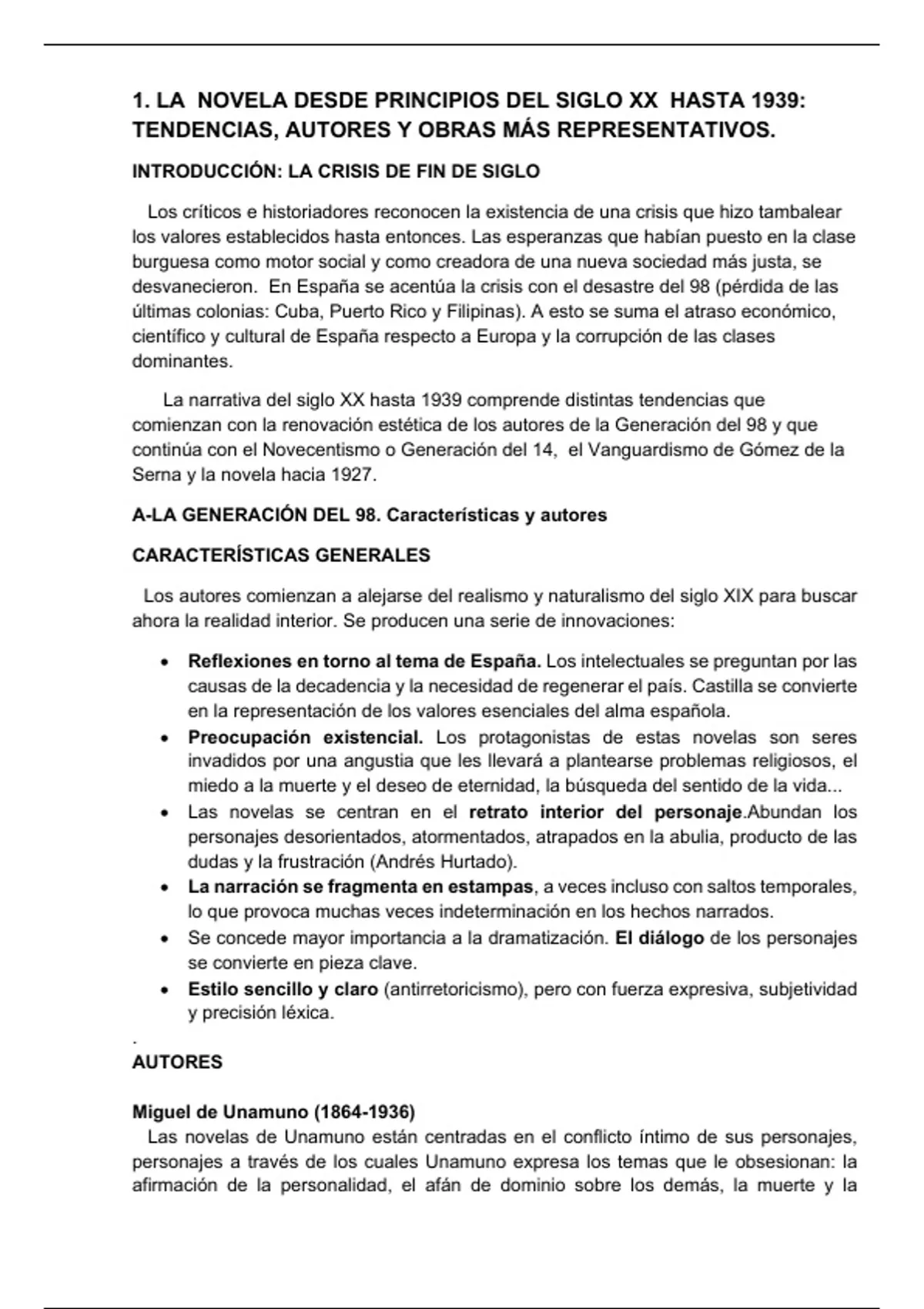 1. LA NOVELA DESDE PRINCIPIOS DEL SIGLO XX HASTA 1939: TENDENCIAS, AUTORES Y OBRAS MÁS REPRESENTATIVOS.

INTRODUCCIÓN: LA CRISIS DE FIN DE SIGLO

Los críticos e historiadores reconocen la existencia de una crisis que hizo tambalear los valores establecidos hasta entonces. Las esperanzas que habían puesto en la clase burguesa como motor social y como creadora de una nueva sociedad más justa, se desvanecieron. En España se acentúa la crisis con el desastre del 98 (pérdida de las últimas colonias: Cuba, Puerto Rico y Filipinas). A esto se suma el atraso económico, científico y cultural de España respecto a Europa y la corrupción de las clases dominantes.

La narrativa del siglo XX hasta 1939 comprende distintas tendencias que comienzan con la renovación estética de los autores de la Generación del 98 y que continúa con el Novecentismo o Generación del 14, el Vanguardismo de Gómez de la Serna y la novela hacia 1927.

A-LA GENERACIÓN DEL 98. Características y autores

CARACTERÍSTICAS GENERALES

Los autores comienzan a alejarse del realismo y naturalismo del siglo XIX para buscar ahora la realidad interior. Se producen una serie de innovaciones:

• Reflexiones en torno al tema de España. Los intelectuales se preguntan por las causas de la decadencia y la necesidad de regenerar el país. Castilla se convierte en la representación de los valores esenciales del alma española.
• Preocupación existencial. Los protagonistas de estas novelas son seres invadidos por una angustia que les llevará a plantearse problemas religiosos, el miedo a la muerte y el deseo de eternidad, la búsqueda del sentido de la vida...
• Las novelas se centran en el retrato interior del personaje.Abundan los personajes desorientados, atormentados, atrapados en la abulia, producto de las dudas y la frustración (Andrés Hurtado).
• La narración se fragmenta en estampas, a veces incluso con saltos temporales, lo que provoca muchas veces indeterminación en los hechos narrados.
• Se concede mayor importancia a la dramatización. El diálogo de los personajes se convierte en pieza clave.
• Estilo sencillo y claro (antirretoricismo), pero con fuerza expresiva, subjetividad y precisión léxica.

.
AUTORES

Miguel de Unamuno (1864-1936)
Las novelas de Unamuno están centradas en el conflicto íntimo de sus personajes, personajes a través de los cuales Unamuno expresa los temas que le obsesionan: la afirmación de la personalidad, el afán de dominio sobre los demás, la muerte y la